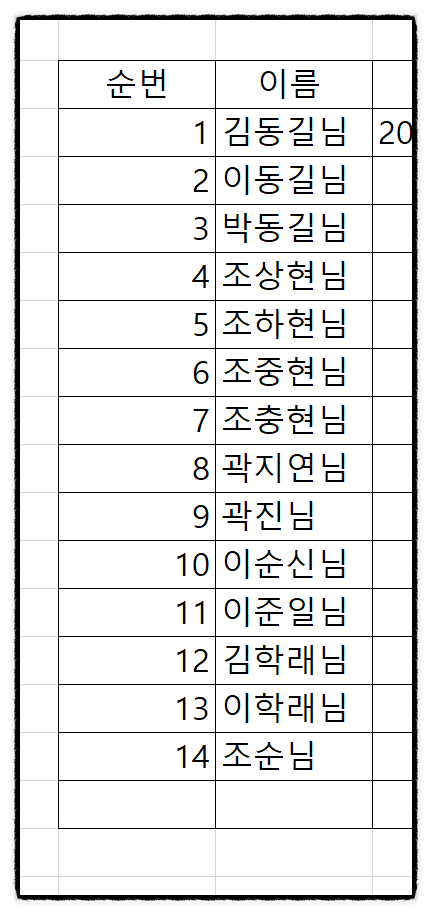 | 순번 | 이름 | |
|---|---|---|
| 1 | 김동길님 | 20 |
| 2 | 이동길님 | |
| 3 | 박동길님 | |
| 4 | 조상현님 | |
| 5 | 조하현님 | |
| 6 | 조중현님 | |
| 7 | 조충현님 | |
| 8 | 곽지연님 | |
| 9 | 곽진님 | |
| 10 | 이순신님 | |
| 11 | 이준일님 | |
| 12 | 김학래님 | |
| 13 | 이학래님 | |
| 14 | 조순님 | |
| | | |